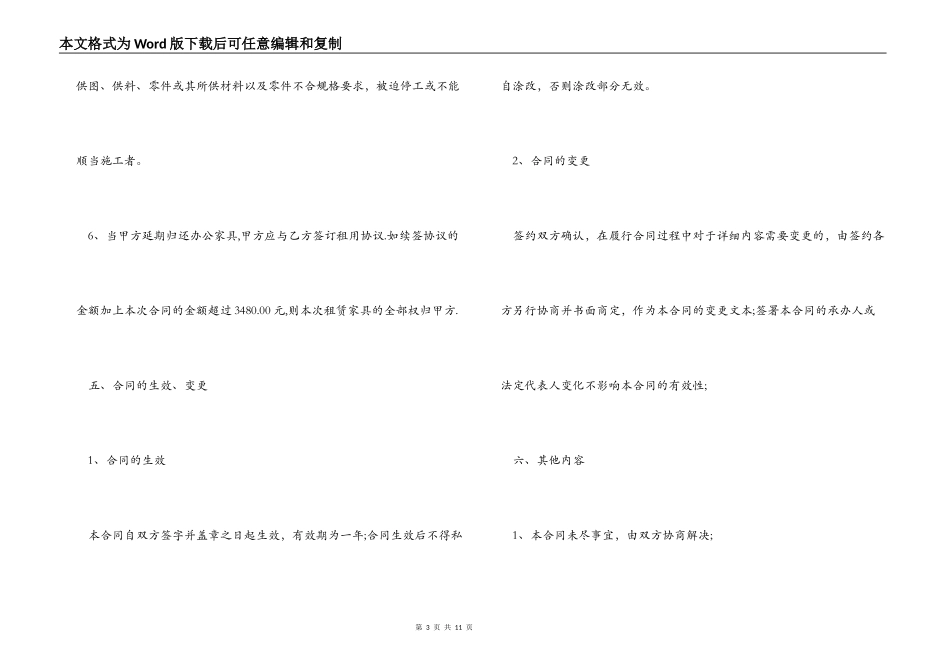 本文格式为Word版下载后可任意编辑和复制

供图、供料、零件或其所供材料以及零件不合规格要求，被迫停工或不能顺当施工者。

6、当甲方延期归还办公家具,甲方应与乙方签订租用协议.如续签协议的金额加上本次合同的金额超过3480.00元,则本次租赁家具的全部权归甲方.

五、合同的生效、变更

1、合同的生效

本合同自双方签字并盖章之日起生效，有效期为一年;合同生效后不得私自涂改，否则涂改部分无效。

2、合同的变更

签约双方确认，在履行合同过程中对于详细内容需要变更的，由签约各方另行协商并书面商定，作为本合同的变更文本;签署本合同的承办人或法定代表人变化不影响本合同的有效性;

六、其他内容

1、本合同未尽事宜，由双方协商解决;

第 3 页 共 11 页